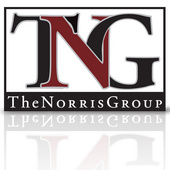 TNG
TheNorrisGroup